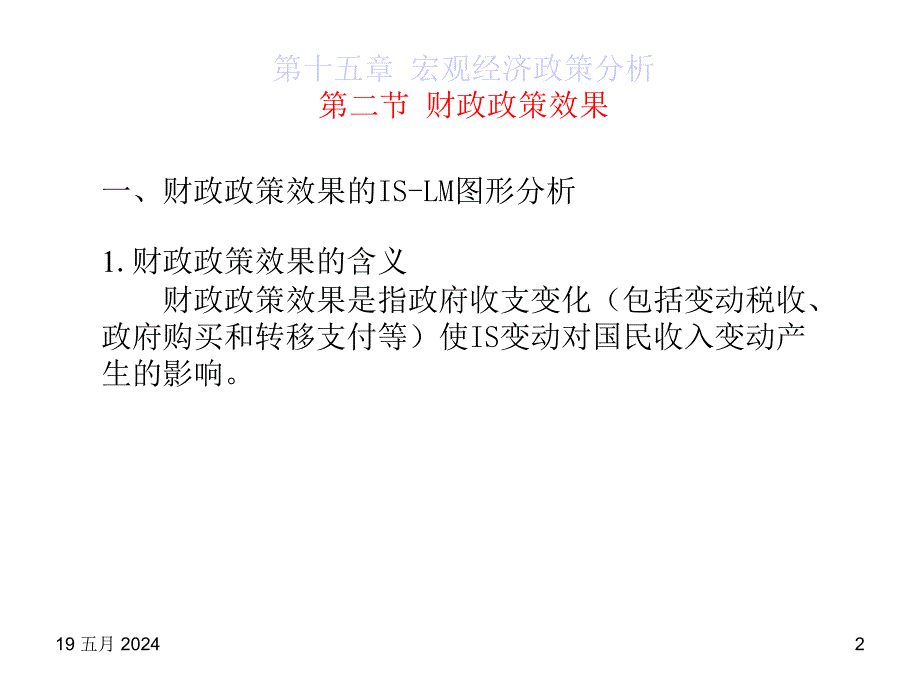 第十五章 宏观经济政策分析
第二节 财政政策效果

一、财政政策效果的IS-LM图形分析

1.财政政策效果的含义

财政政策效果是指政府收支变化（包括变动税收、政府购买和转移支付等）使IS变动对国民收入变动产生的影响。

19 五月 2024

2